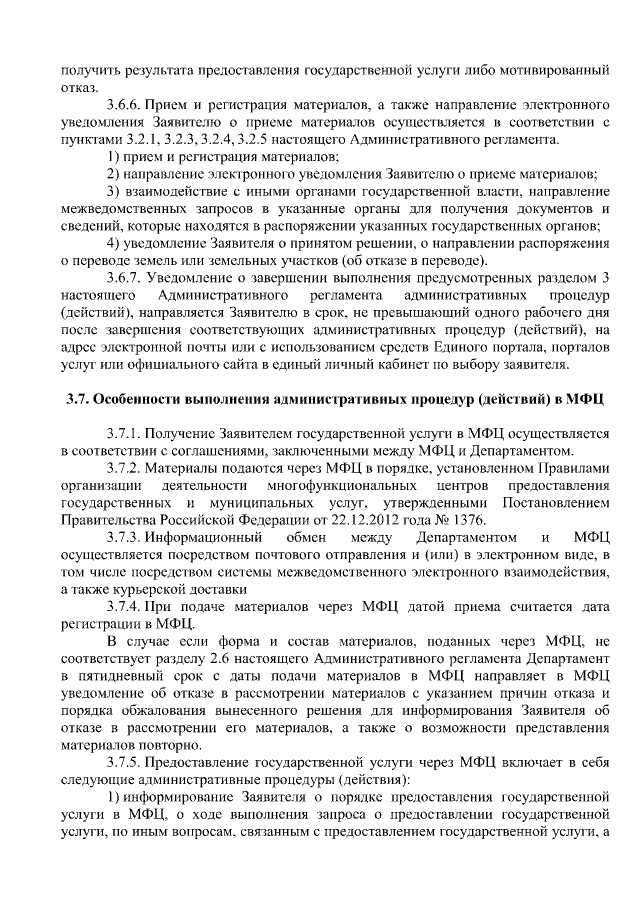 получить результата предоставления государственной услуги либо мотивированный отказ.

3.6.6. Прием и регистрация материалов, а также направление электронного уведомления Заявителю о приеме материалов осуществляется в соответствии с пунктами 3.2.1, 3.2.3, 3.2.4, 3.2.5 настоящего Административного регламента.

1) прием и регистрация материалов;

2) направление электронного уведомления Заявителю о приеме материалов;

3) взаимодействие с иными органами государственной власти, направление межведомственных запросов в указанные органы для получения документов и сведений, которые находятся в распоряжении указанных государственных органов;

4) уведомление Заявителя о принятом решении, о направлении распоряжения о переводе земель или земельных участков (об отказе в переводе).

3.6.7. Уведомление о завершении выполнения предусмотренных разделом 3 настоящего Административного регламента административных процедур (действий), направляется Заявителю в срок, не превышающий одного рабочего дня после завершения соответствующих административных процедур (действий), на адрес электронной почты или с использованием средств Единого портала, порталов услуг или официального сайта в единый личный кабинет по выбору заявителя.

3.7. Особенности выполнения административных процедур (действий) в МФЦ

3.7.1. Получение Заявителем государственной услуги в МФЦ осуществляется в соответствии с соглашениями, заключенными между МФЦ и Департаментом.

3.7.2. Материалы подаются через МФЦ в порядке, установленном Правилами организации деятельности многофункциональных центров предоставления государственных и муниципальных услуг, утвержденными Постановлением Правительства Российской Федерации от 22.12.2012 года № 1376.

3.7.3. Информационный обмен между Департаментом и МФЦ осуществляется посредством почтового отправления и (или) в электронном виде, в том числе посредством системы межведомственного электронного взаимодействия, а также курьерской доставки

3.7.4. При подаче материалов через МФЦ датой приема считается дата регистрации в МФЦ.

В случае если форма и состав материалов, поданных через МФЦ, не соответствует разделу 2.6 настоящего Административного регламента Департамент в пятидневный срок с даты подачи материалов в МФЦ направляет в МФЦ уведомление об отказе в рассмотрении материалов с указанием причин отказа и порядка обжалования вынесенного решения для информирования Заявителя об отказе в рассмотрении его материалов, а также о возможности представления материалов повторно.

3.7.5. Предоставление государственной услуги через МФЦ включает в себя следующие административные процедуры (действия):

1) информирование Заявителя о порядке предоставления государственной услуги в МФЦ, о ходе выполнения запроса о предоставлении государственной услуги, по иным вопросам, связанным с предоставлением государственной услуги, а